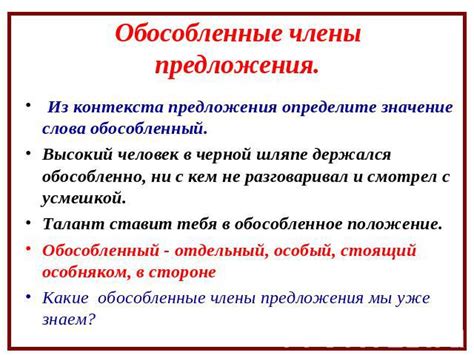 Обособленные члены предложения.

• Из контекста предложения определите значение слова обособленный.

• Высокий человек в черной шляпе держался обособленно, ни с кем не разговаривал и смотрел с усмешкой.

• Талант ставит тебя в обособленное положение.

• Обособленный - отдельный, особый, стоящий особняком, в стороне

• Какие обособленные члены предложения мы уже знаем?